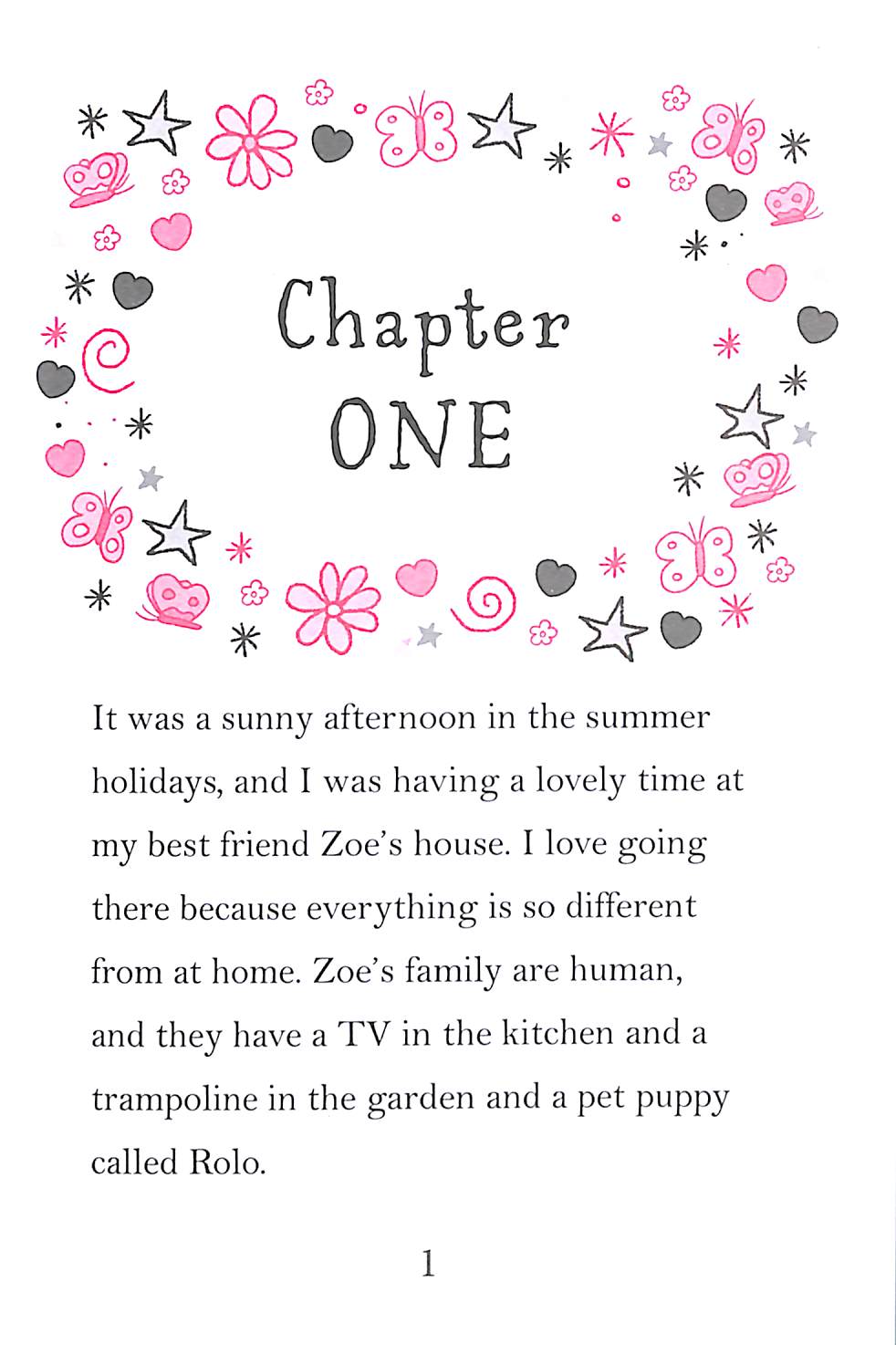 Chapter
ONE

It was a sunny afternoon in the summer holidays, and I was having a lovely time at my best friend Zoe's house. I love going there because everything is so different from at home. Zoe's family are human, and they have a TV in the kitchen and a trampoline in the garden and a pet puppy called Rolo.

1